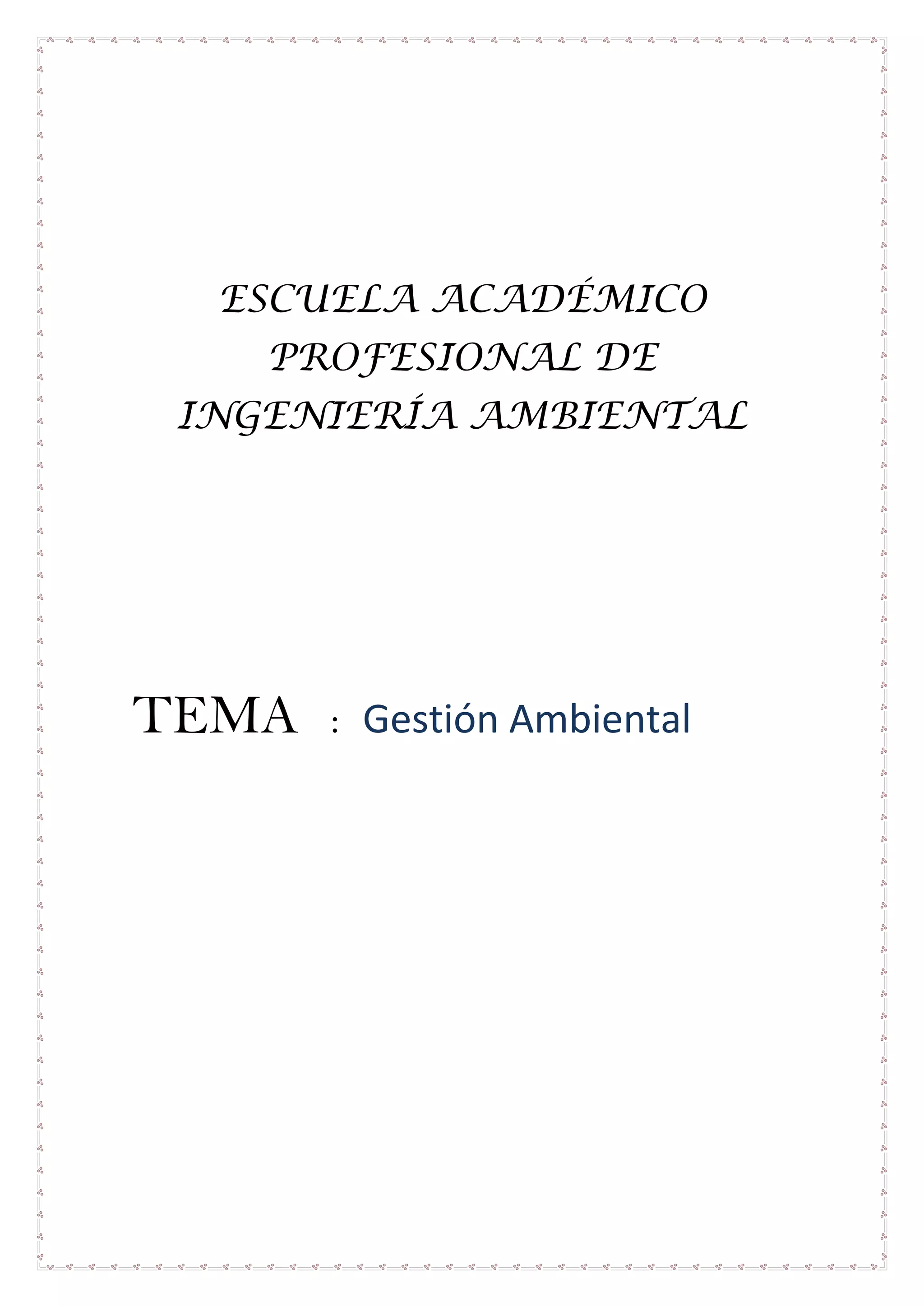 ESCUELA ACADÉMICO
PROFESIONAL DE
INGENIERÍA AMBIENTAL

TEMA : Gestión Ambiental